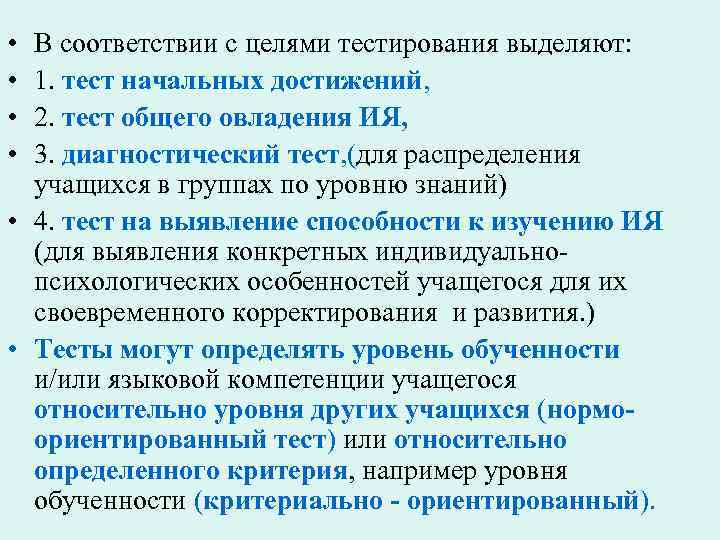 • В соответствии с целями тестирования выделяют:
• 1. тест начальных достижений,
• 2. тест общего овладения ИЯ,
• 3. диагностический тест,(для распределения учащихся в группах по уровню знаний)
• 4. тест на выявление способности к изучению ИЯ (для выявления конкретных индивидуально-психологических особенностей учащегося для их своевременного корректирования и развития.)
• Тесты могут определять уровень обученности и/или языковой компетенции учащегося относительно уровня других учащихся (нормо-ориентированный тест) или относительно определенного критерия, например уровня обученности (критериально - ориентированный).